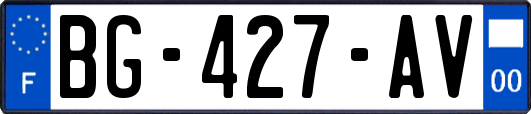 F

BG-427-AV

00